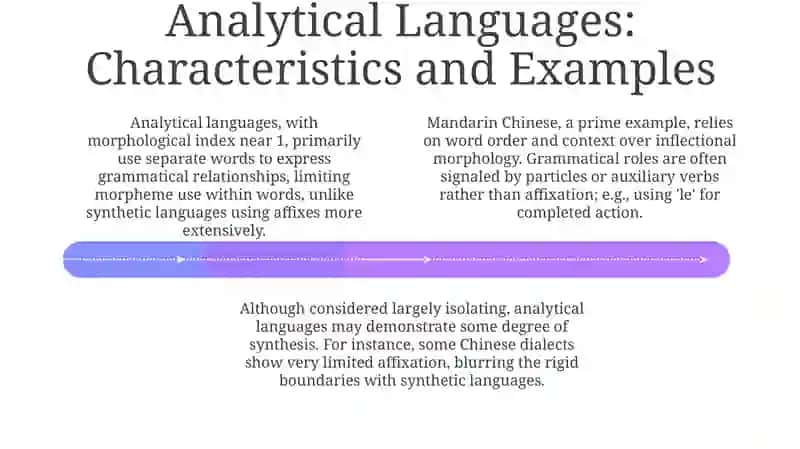 Analytical Languages: Characteristics and Examples

Analytical languages, with morphological index near 1, primarily use separate words to express grammatical relationships, limiting morpheme use within words, unlike synthetic languages using affixes more extensively.

Mandarin Chinese, a prime example, relies on word order and context over inflectional morphology. Grammatical roles are often signaled by particles or auxiliary verbs rather than affixation; e.g., using 'le' for completed action.

Although considered largely isolating, analytical languages may demonstrate some degree of synthesis. For instance, some Chinese dialects show very limited affixation, blurring the rigid boundaries with synthetic languages.